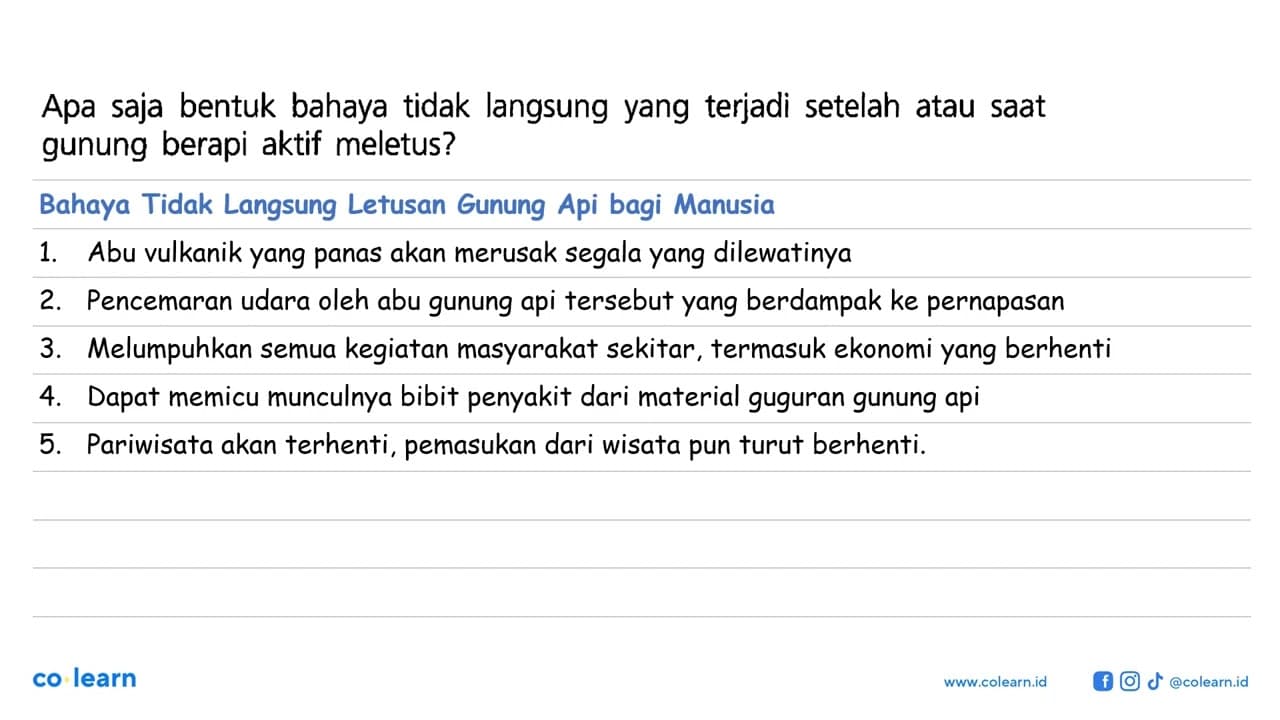 Apa saja bentuk bahaya tidak langsung yang terjadi setelah atau saat gunung berapi aktif meletus?

Bahaya Tidak Langsung Letusan Gunung Api bagi Manusia

1. Abu vulkanik yang panas akan merusak segala yang dilewatinya
2. Pencemaran udara oleh abu gunung api tersebut yang berdampak ke pernapasan
3. Melumpuhkan semua kegiatan masyarakat sekitar, termasuk ekonomi yang berhenti
4. Dapat memicu munculnya bibit penyakit dari material guguran gunung api
5. Pariwisata akan terhenti, pemasukan dari wisata pun turut berhenti.

co·learn

www.colearn.id @colearn.id